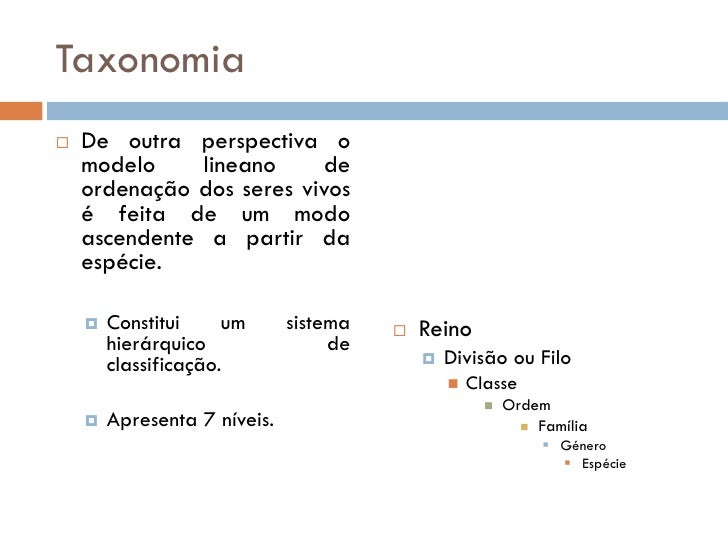 Taxonomia

De outra perspectiva o modelo lineano de ordenação dos seres vivos é feita de um modo ascendente a partir da espécie.

Constitui um sistema hierárquico de classificação.

Apresenta 7 níveis.

Reino
Divisão ou Filo
Classe
Ordem
Família
Género
Espécie